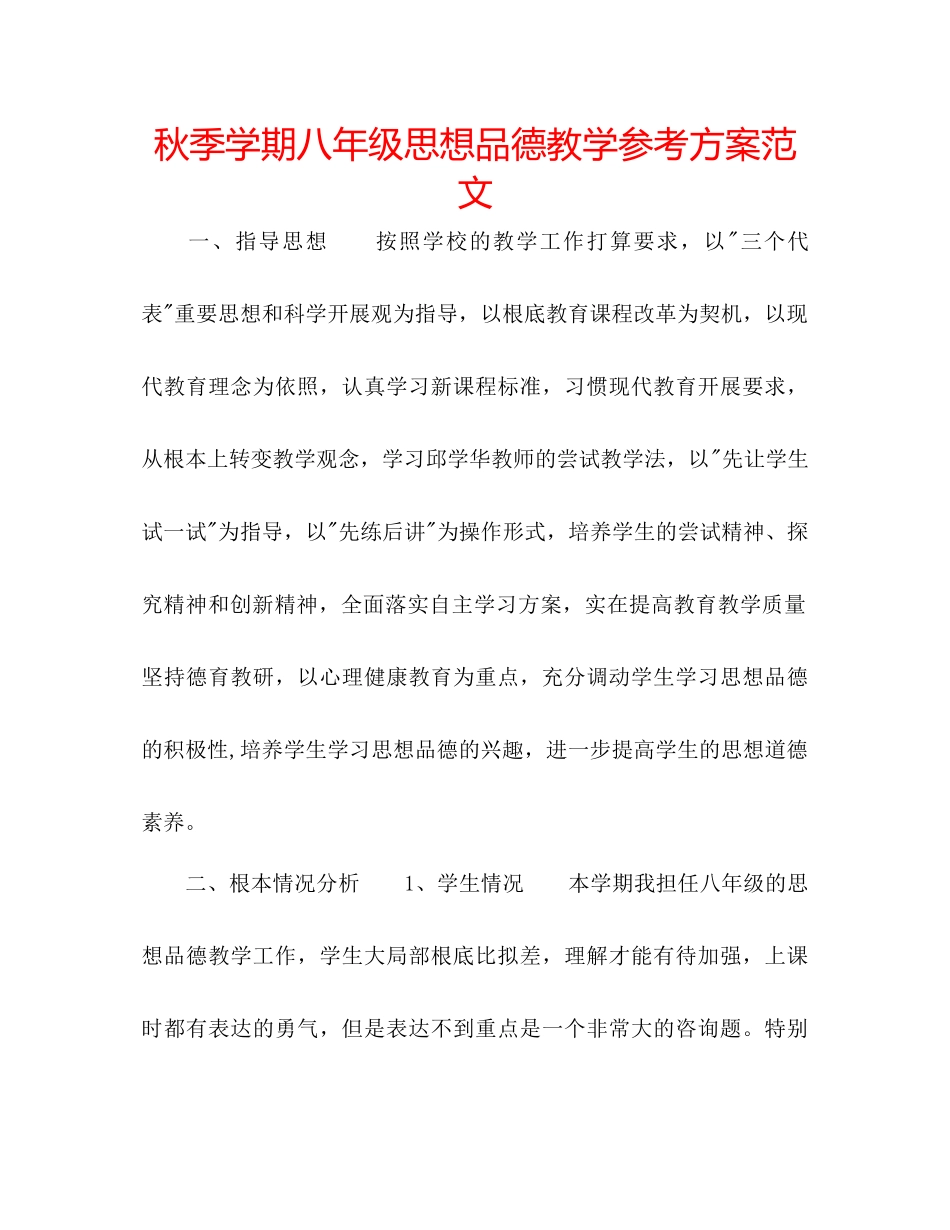 秋季学期八年级思想品德教学参考方案范文

一、指导思想　　按照学校的教学工作打算要求，以"三个代表"重要思想和科学开展观为指导，以根底教育课程改革为契机，以现代教育理念为依照，认真学习新课程标准，习惯现代教育开展要求，从根本上转变教学观念，学习邱学华教师的尝试教学法，以"先让学生试一试"为指导，以"先练后讲"为操作形式，培养学生的尝试精神、探究精神和创新精神，全面落实自主学习方案，实在提高教育教学质量坚持德育教研，以心理健康教育为重点，充分调动学生学习思想品德的积极性,培养学生学习思想品德的兴趣，进一步提高学生的思想道德素养。

二、根本情况分析　　1、学生情况　　本学期我担任八年级的思想品德教学工作，学生大局部根底比拟差，理解才能有待加强，上课时都有表达的勇气，但是表达不到重点是一个非常大的咨询题。特别